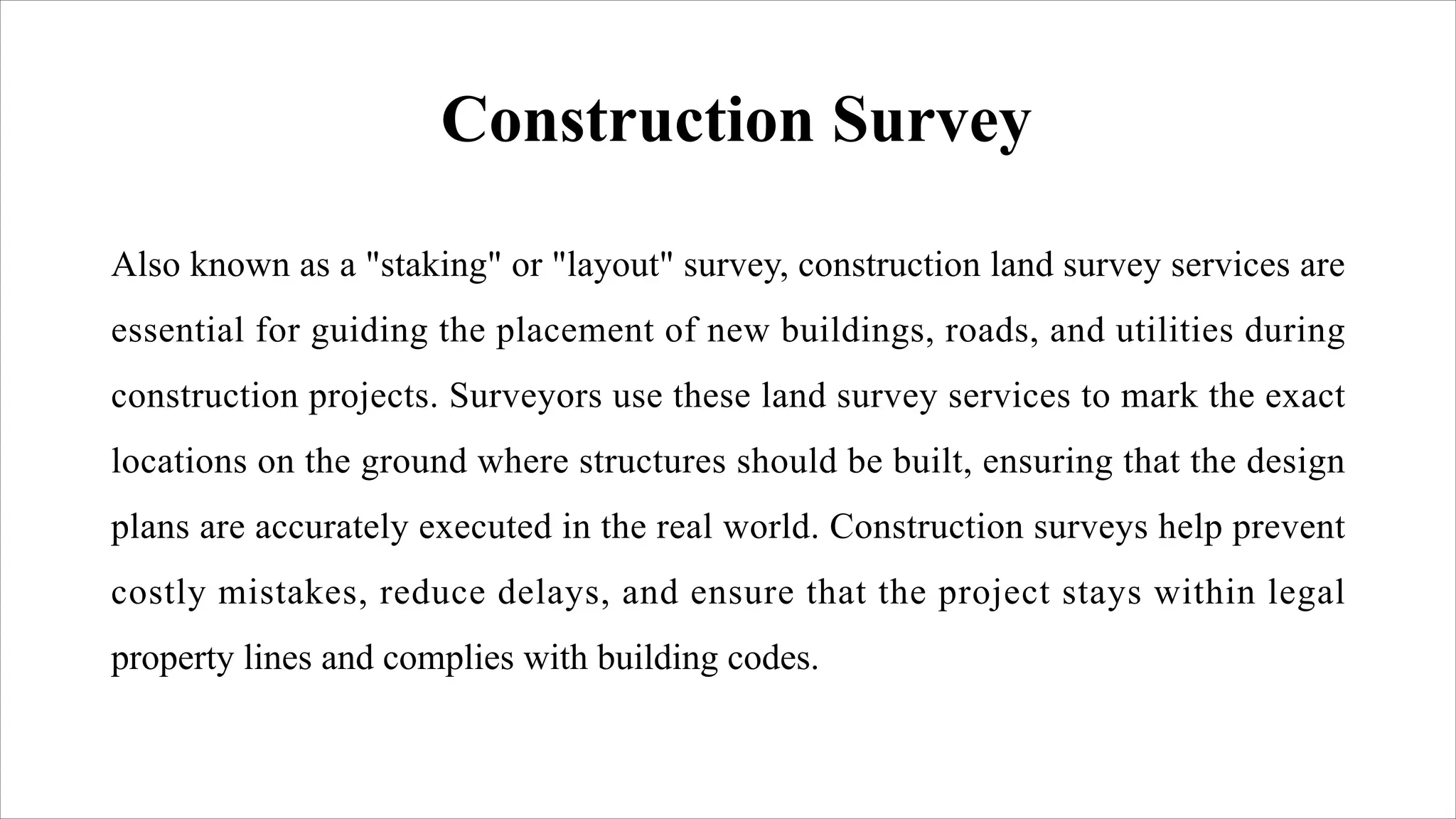 Construction Survey

Also known as a "staking" or "layout" survey, construction land survey services are essential for guiding the placement of new buildings, roads, and utilities during construction projects. Surveyors use these land survey services to mark the exact locations on the ground where structures should be built, ensuring that the design plans are accurately executed in the real world. Construction surveys help prevent costly mistakes, reduce delays, and ensure that the project stays within legal property lines and complies with building codes.